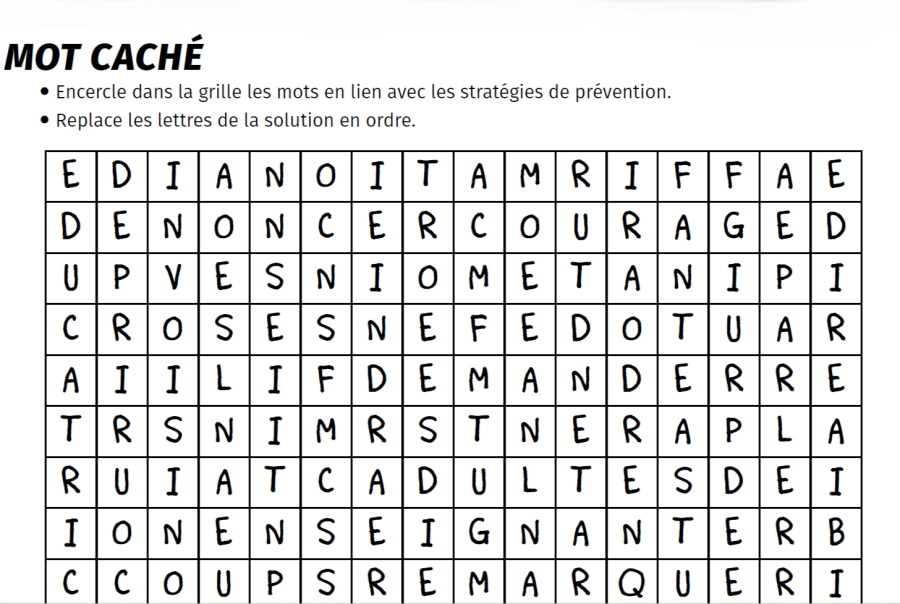 MOT CACHÉ

• Encercle dans la grille les mots en lien avec les stratégies de prévention.
• Replace les lettres de la solution en ordre.

| E | D | I | A | N | O | I | T | A | M | R | I | F | F | A | E |
|---|---|---|---|---|---|---|---|---|---|---|---|---|---|---|---|
| D | E | N | O | N | C | E | R | C | O | U | R | A | G | E | D |
| U | P | V | E | S | N | I | O | M | E | T | A | N | I | P | I |
| C | R | O | S | E | S | N | E | F | E | D | O | T | U | A | R |
| A | I | I | L | I | F | D | E | M | A | N | D | E | R | R | E |
| T | R | S | N | I | M | R | S | T | N | E | R | A | P | L | A |
| R | U | I | A | T | C | A | D | U | L | T | E | S | D | E | I |
| I | O | N | E | N | S | E | I | G | N | A | N | T | E | R | B |
| C | C | O | U | P | S | R | E | M | A | R | Q | U | E | R | I |